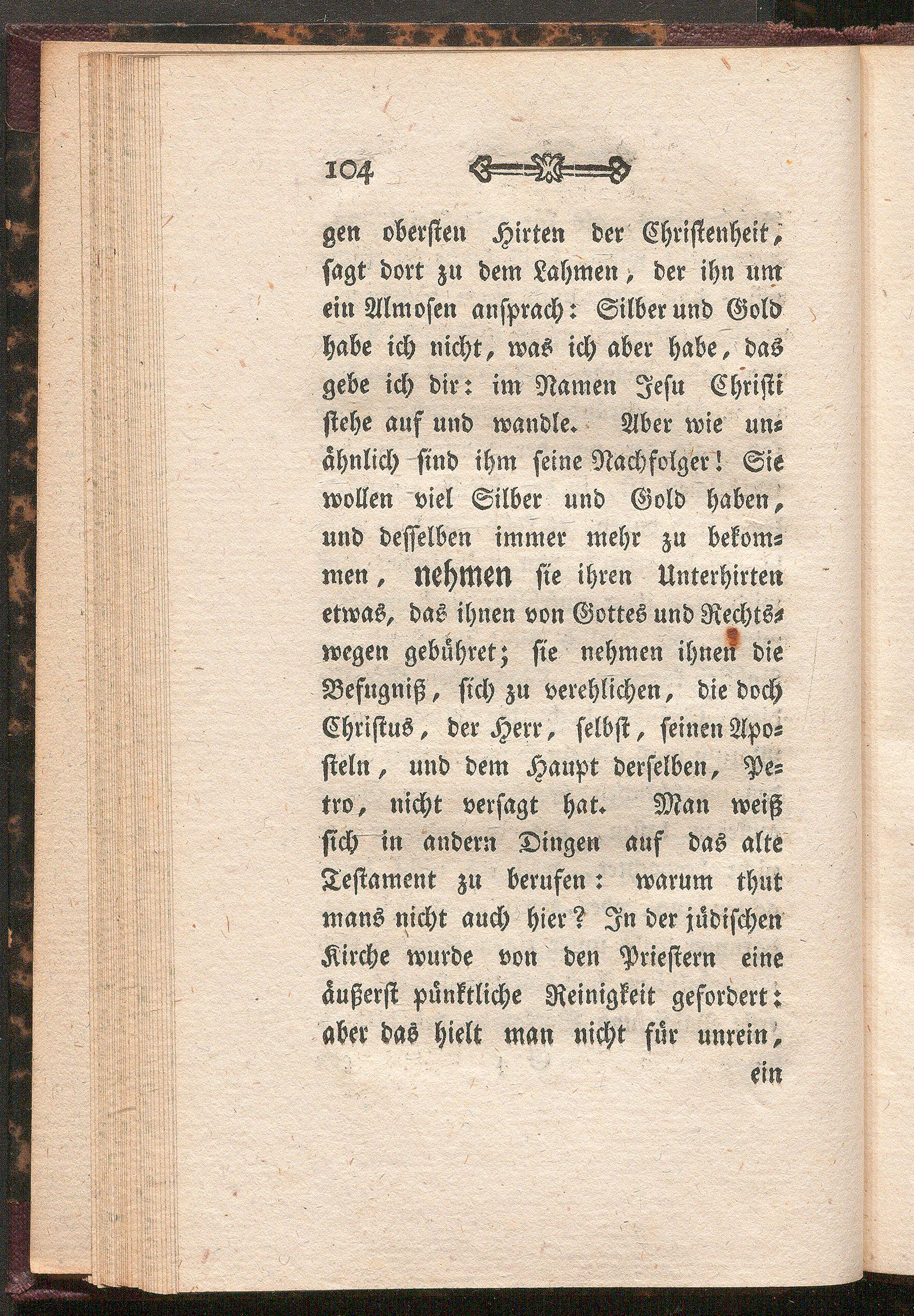 104

gen obersten Hirten der Christenheit, sagt dort zu dem Lahmen, der ihn um ein Almosen ansprach: Silber und Gold habe ich nicht, was ich aber habe, das gebe ich dir: im Namen Jesu Christi stehe auf und wandle. Aber wie unähnlich sind ihm seine Nachfolger! Sie wollen viel Silber und Gold haben, und desselben immer mehr zu bekommen, nehmen sie ihren Unterhirten etwas, das ihnen von Gottes und Rechtswegen gebühret; sie nehmen ihnen die Befugniß, sich zu verehlichen, die doch Christus, der Herr, selbst, seinen Aposteln, und dem Haupt derselben, Petro, nicht versagt hat. Man weiß sich in andern Dingen auf das alte Testament zu berufen: warum thut mans nicht auch hier? In der jüdischen Kirche wurde von den Priestern eine äußerst pünktliche Reinigkeit gefordert: aber das hielt man nicht für unrein,

ein